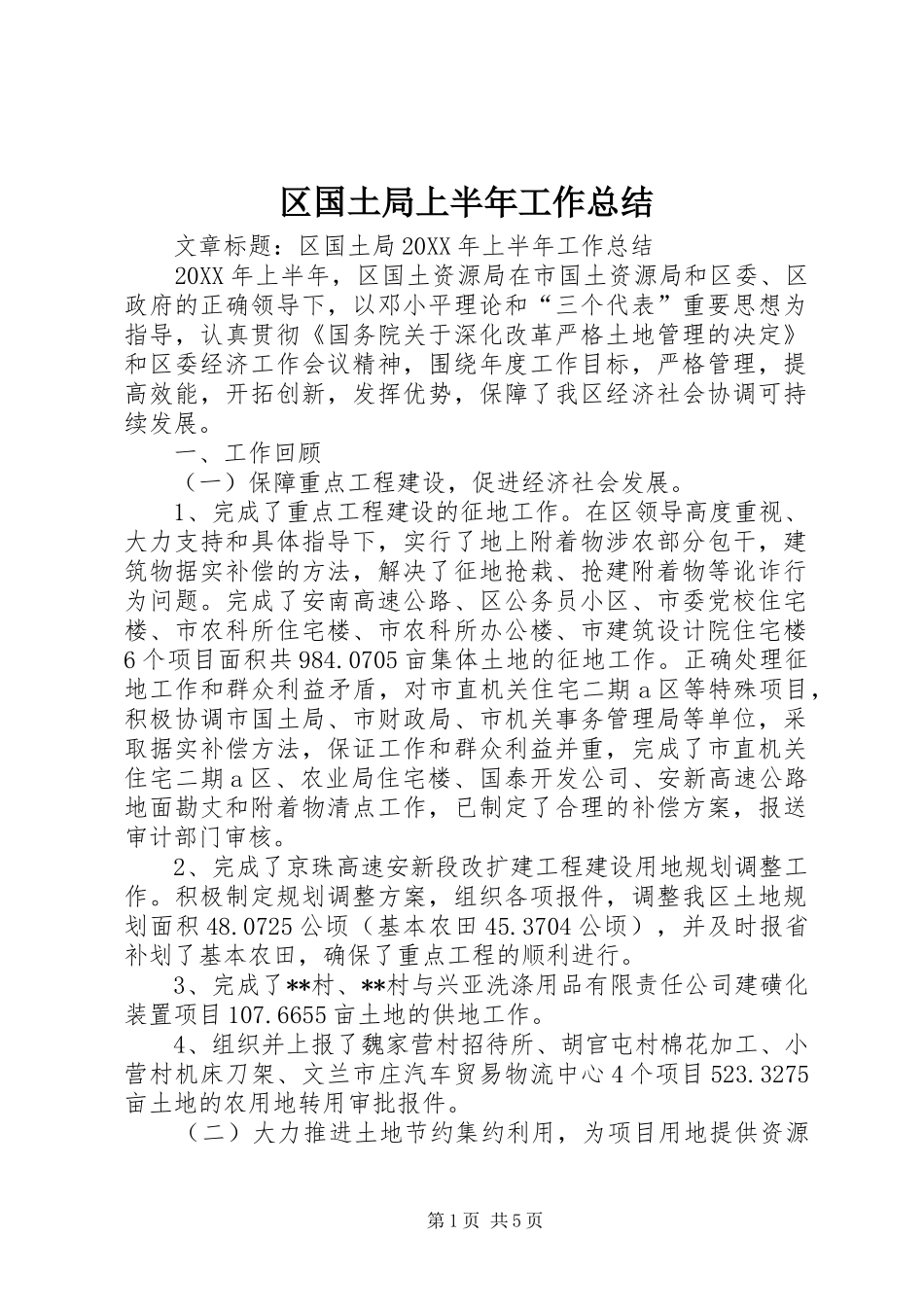 区国土局上半年工作总结

文章标题：区国土局20XX年上半年工作总结

20XX年上半年，区国土资源局在市国土资源局和区委、区政府的正确领导下，以邓小平理论和“三个代表”重要思想为指导，认真贯彻《国务院关于深化改革严格土地管理的决定》和区委经济工作会议精神，围绕年度工作目标，严格管理，提高效能，开拓创新，发挥优势，保障了我区经济社会协调可持续发展。

一、工作回顾

（一）保障重点工程建设，促进经济社会发展。

1、完成了重点工程建设的征地工作。在区领导高度重视、大力支持和具体指导下，实行了地上附着物涉农部分包干，建筑物据实补偿的方法，解决了征地抢栽、抢建附着物等讹诈行为问题。完成了安南高速公路、区公务员小区、市委党校住宅楼、市农科所住宅楼、市农科所办公楼、市建筑设计院住宅楼6个项目面积共984.0705亩集体土地的征地工作。正确处理征地工作和群众利益矛盾，对市直机关住宅二期a区等特殊项目，积极协调市国土局、市财政局、市机关事务管理局等单位，采取据实补偿方法，保证工作和群众利益并重，完成了市直机关住宅二期a区、农业局住宅楼、国泰开发公司、安新高速公路地面勘丈和附着物清点工作，已制定了合理的补偿方案，报送审计部门审核。

2、完成了京珠高速安新段改扩建工程建设用地规划调整工作。积极制定规划调整方案，组织各项报件，调整我区土地规划面积48.0725公顷（基本农田45.3704公顷），并及时报省补划了基本农田，确保了重点工程的顺利进行。

3、完成了**村、**村与兴亚洗涤用品有限责任公司建磺化装置项目107.6655亩土地的供地工作。

4、组织并上报了魏家营村招待所、胡官屯村棉花加工、小营村机床刀架、文兰市庄汽车贸易物流中心4个项目523.3275亩土地的农用地转用审批报件。

（二）大力推进土地节约集约利用，为项目用地提供资源

第1页 共5页